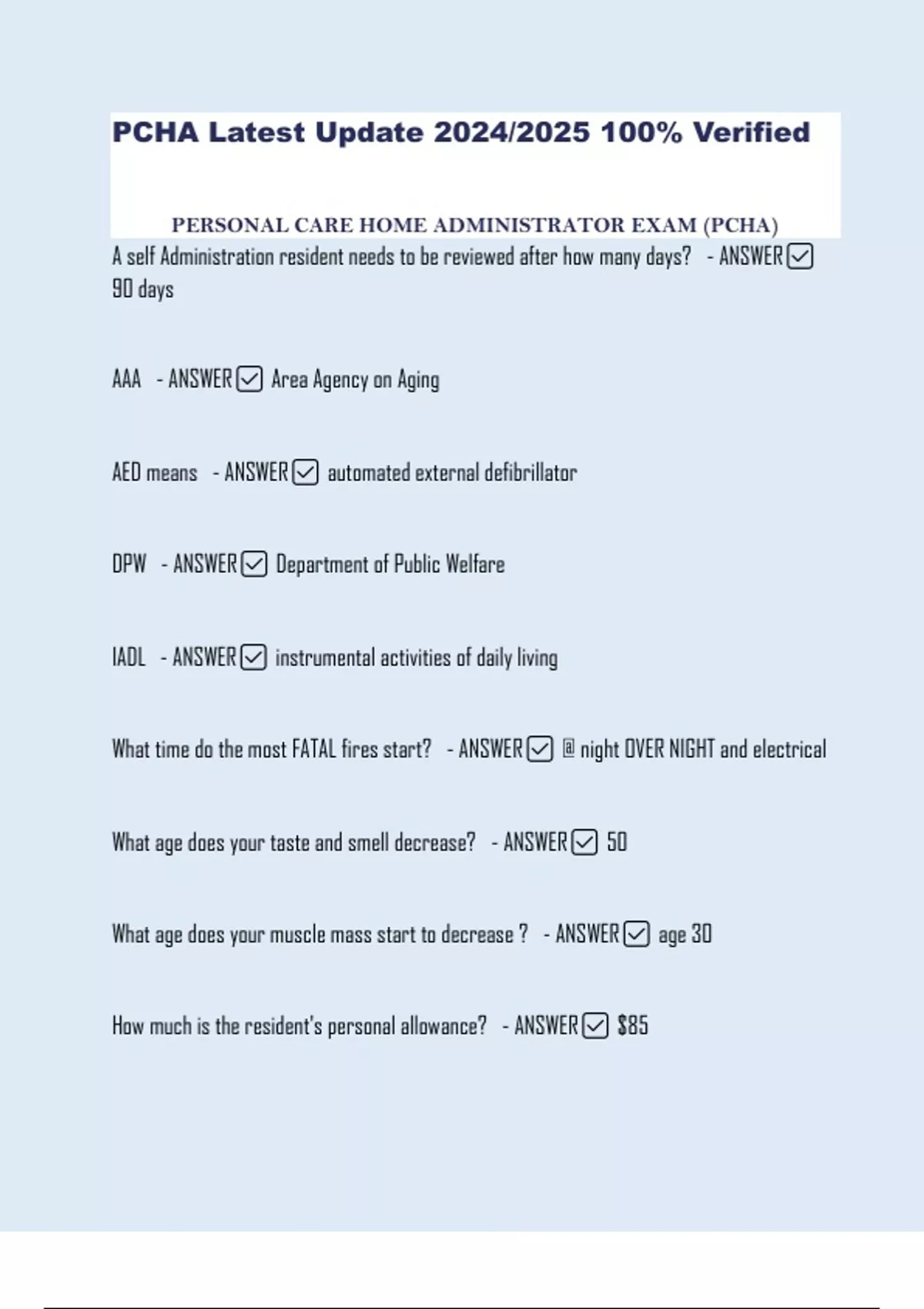 PCHA Latest Update 2024/2025 100% Verified

PERSONAL CARE HOME ADMINISTRATOR EXAM (PCHA)

A self Administration resident needs to be reviewed after how many days? - ANSWER ☑ 90 days

AAA - ANSWER ☑ Area Agency on Aging

AED means - ANSWER ☑ automated external defibrillator

DPW - ANSWER ☑ Department of Public Welfare

IADL - ANSWER ☑ instrumental activities of daily living

What time do the most FATAL fires start? - ANSWER ☑ @ night OVER NIGHT and electrical

What age does your taste and smell decrease? - ANSWER ☑ 50

What age does your muscle mass start to decrease ? - ANSWER ☑ age 30

How much is the resident's personal allowance? - ANSWER ☑ $85